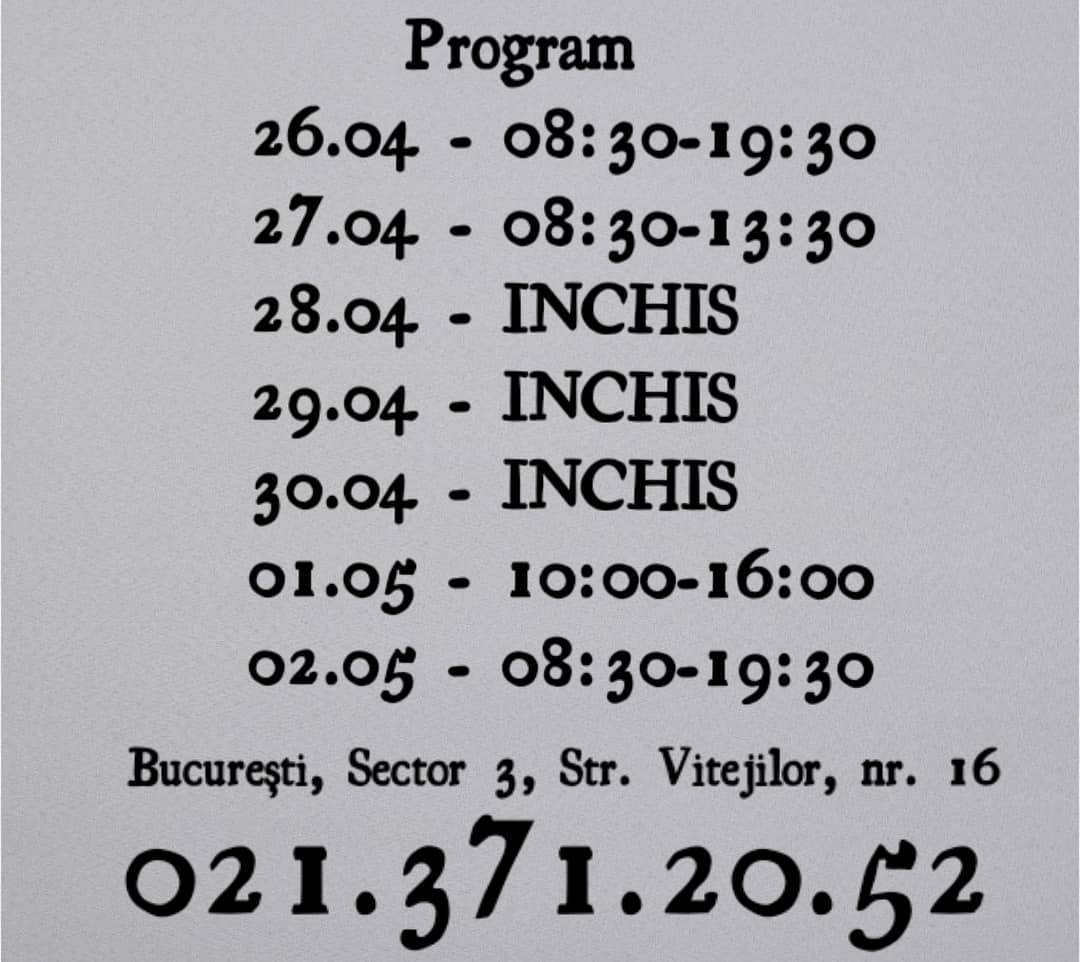 Program
26.04 - 08:30-19:30
27.04 - 08:30-13:30
28.04 - INCHIS
29.04 - INCHIS
30.04 - INCHIS
01.05 - 10:00-16:00
02.05 - 08:30-19:30

Bucureşti, Sector 3, Str. Vitejilor, nr. 16

021.371.20.52